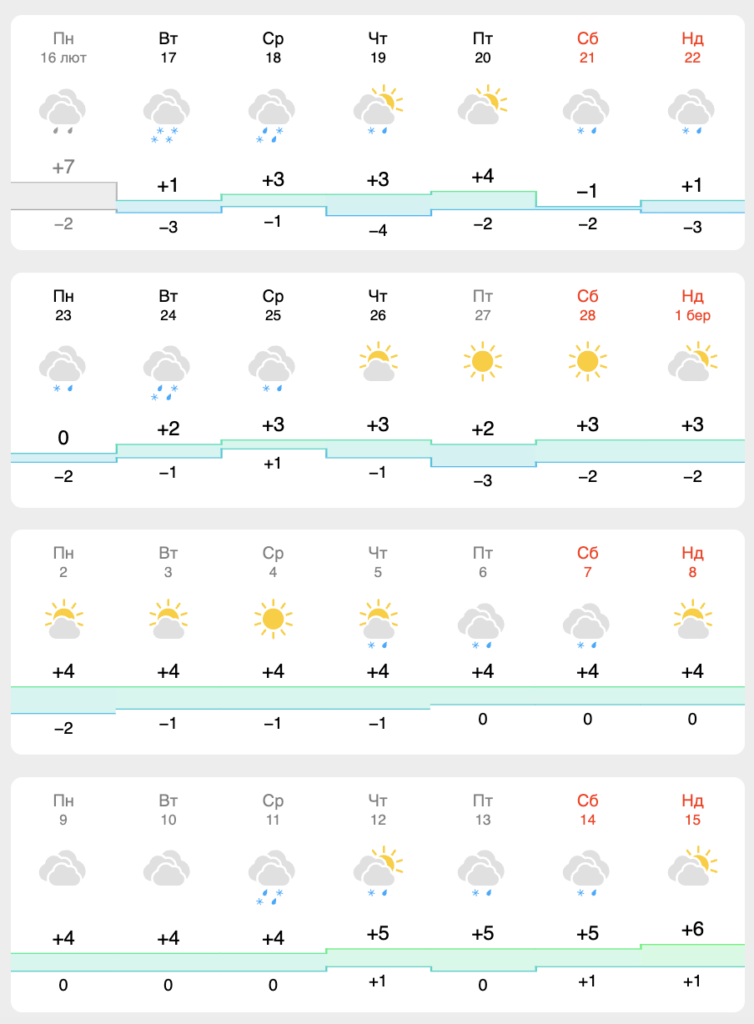 | Пн | Вт | Ср | Чт | Пт | Сб | Нд |
|---|---|---|---|---|---|---|
| 16 лют | 17 | 18 | 19 | 20 | 21 | 22 |
| +7 | +1 | +3 | +3 | +4 | −1 | +1 |
| −2 | −3 | −1 | −4 | −2 | −2 | −3 |

| Пн | Вт | Ср | Чт | Пт | Сб | Нд |
|---|---|---|---|---|---|---|
| 23 | 24 | 25 | 26 | 27 | 28 | 1 бер |
| 0 | +2 | +3 | +3 | +2 | +3 | +3 |
| −2 | −1 | +1 | −1 | −3 | −2 | −2 |

| Пн | Вт | Ср | Чт | Пт | Сб | Нд |
|---|---|---|---|---|---|---|
| 2 | 3 | 4 | 5 | 6 | 7 | 8 |
| +4 | +4 | +4 | +4 | +4 | +4 | +4 |
| −2 | −1 | −1 | −1 | 0 | 0 | 0 |

| Пн | Вт | Ср | Чт | Пт | Сб | Нд |
|---|---|---|---|---|---|---|
| 9 | 10 | 11 | 12 | 13 | 14 | 15 |
| +4 | +4 | +4 | +5 | +5 | +5 | +6 |
| 0 | 0 | 0 | +1 | 0 | +1 | +1 |